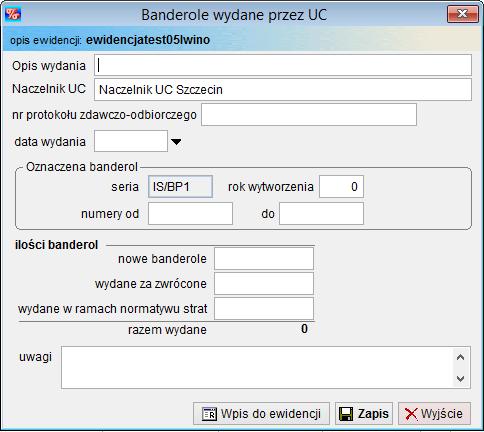 Banderole wydane przez UC

opis ewidencji: ewidencjatest05lwino

Opis wydania

Naczelnik UC Naczelnik UC Szczecin

nr protokołu zdawczo-odbiorczego

data wydania

Oznaczena banderol

seria IS/BP1 rok wytworzenia 0

numery od do

ilości banderol

nowe banderole

wydane za zwrócone

wydane w ramach normatywu strat

razem wydane 0

uwagi

Wpis do ewidencji Zapis Wyjście